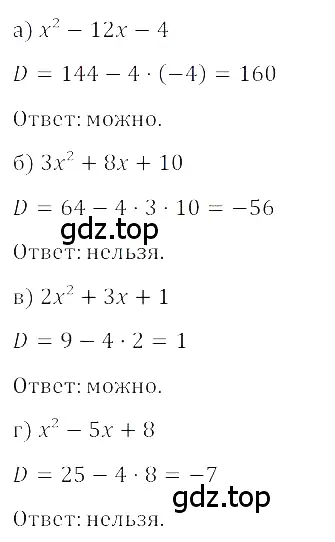 а) $x^2 - 12x - 4$

$D = 144 - 4 \cdot (-4) = 160$

Ответ: можно.

б) $3x^2 + 8x + 10$

$D = 64 - 4 \cdot 3 \cdot 10 = -56$

gdz.top

Ответ: нельзя.

в) $2x^2 + 3x + 1$

$D = 9 - 4 \cdot 2 = 1$

Ответ: можно.

г) $x^2 - 5x + 8$

$D = 25 - 4 \cdot 8 = -7$

gdz.top

Ответ: нельзя.